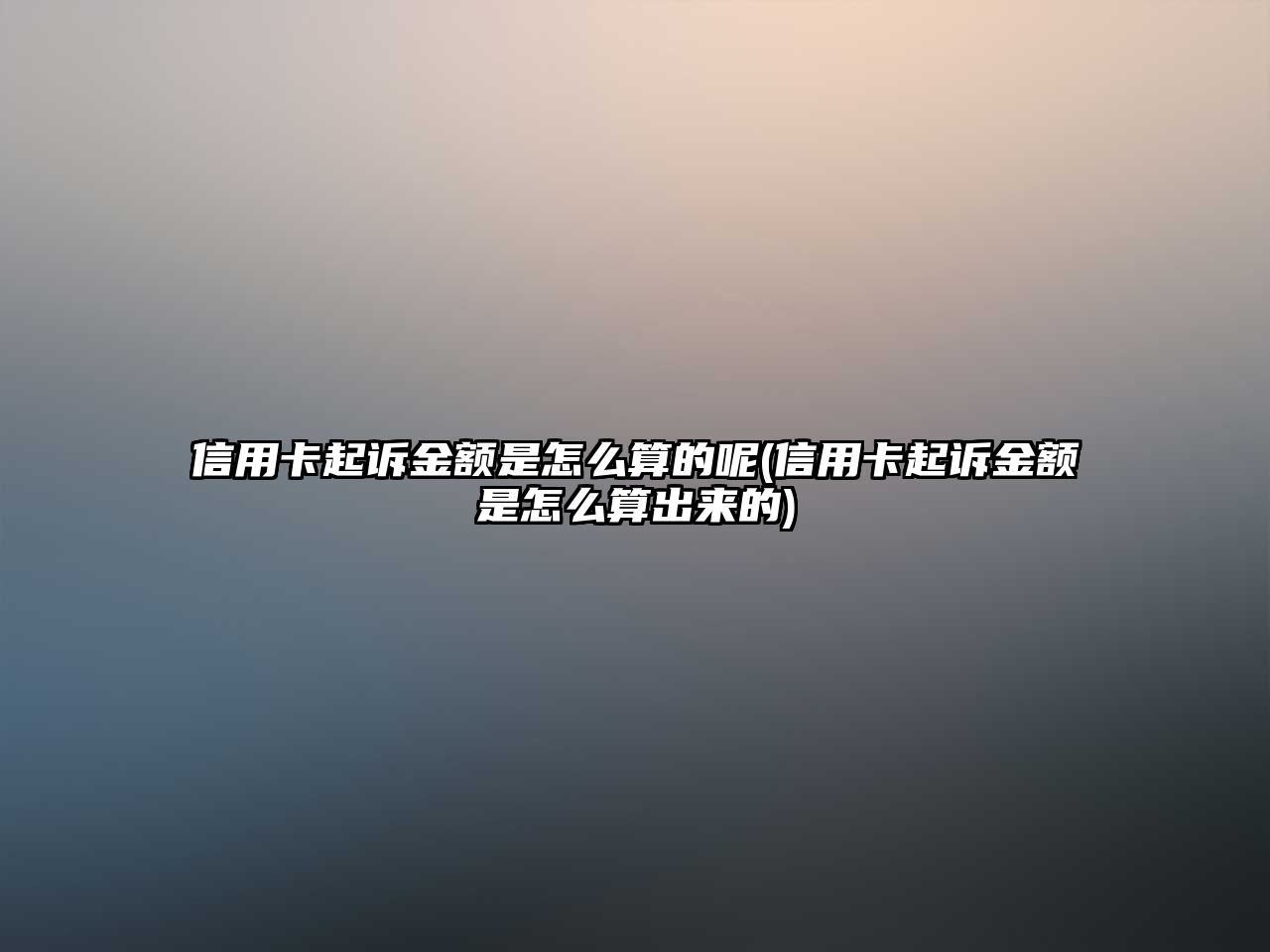 信用卡起诉金额是怎么算的呢(信用卡起诉金额是怎么算出来的)